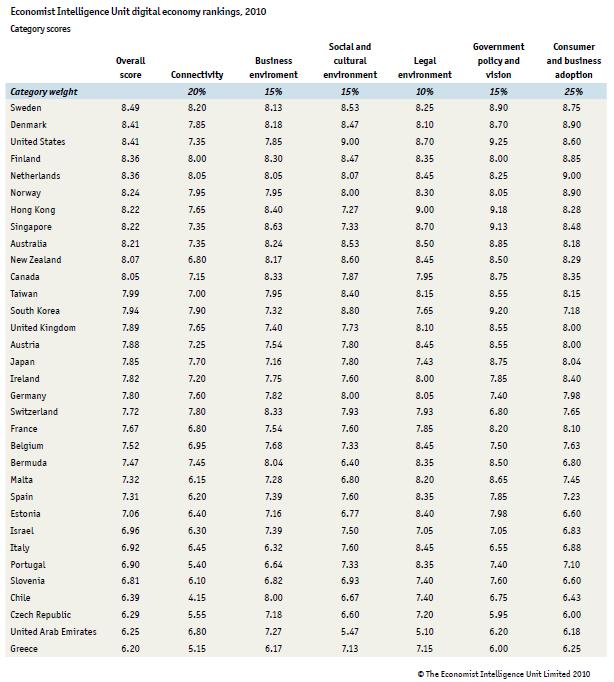 Economist Intelligence Unit digital economy rankings, 2010

Category scores

| | Overall score | Connectivity | Business enviroment | Social and cultural environment | Legal environment | Government policy and vision | Consumer and business adoption |
|---|---|---|---|---|---|---|---|
| Category weight | | 20% | 15% | 15% | 10% | 15% | 25% |
| Sweden | 8.49 | 8.20 | 8.13 | 8.53 | 8.25 | 8.90 | 8.75 |
| Denmark | 8.41 | 7.85 | 8.18 | 8.47 | 8.10 | 8.70 | 8.90 |
| United States | 8.41 | 7.35 | 7.85 | 9.00 | 8.70 | 9.25 | 8.60 |
| Finland | 8.36 | 8.00 | 8.30 | 8.47 | 8.35 | 8.00 | 8.85 |
| Netherlands | 8.36 | 8.05 | 8.05 | 8.07 | 8.45 | 8.25 | 9.00 |
| Norway | 8.24 | 7.95 | 7.95 | 8.00 | 8.30 | 8.05 | 8.90 |
| Hong Kong | 8.22 | 7.65 | 8.40 | 7.27 | 9.00 | 9.18 | 8.28 |
| Singapore | 8.22 | 7.35 | 8.63 | 7.33 | 8.70 | 9.13 | 8.48 |
| Australia | 8.21 | 7.35 | 8.24 | 8.53 | 8.50 | 8.85 | 8.18 |
| New Zealand | 8.07 | 6.80 | 8.17 | 8.60 | 8.45 | 8.50 | 8.29 |
| Canada | 8.05 | 7.15 | 8.33 | 7.87 | 7.95 | 8.75 | 8.35 |
| Taiwan | 7.99 | 7.00 | 7.95 | 8.40 | 8.15 | 8.55 | 8.15 |
| South Korea | 7.94 | 7.90 | 7.32 | 8.80 | 7.65 | 9.20 | 7.18 |
| United Kingdom | 7.89 | 7.65 | 7.40 | 7.73 | 8.10 | 8.55 | 8.00 |
| Austria | 7.88 | 7.25 | 7.54 | 7.80 | 8.45 | 8.55 | 8.00 |
| Japan | 7.85 | 7.70 | 7.16 | 7.80 | 7.43 | 8.75 | 8.04 |
| Ireland | 7.82 | 7.20 | 7.75 | 7.60 | 8.00 | 7.85 | 8.40 |
| Germany | 7.80 | 7.60 | 7.82 | 8.00 | 8.05 | 7.40 | 7.98 |
| Switzerland | 7.72 | 7.80 | 8.33 | 7.93 | 7.93 | 6.80 | 7.65 |
| France | 7.67 | 6.80 | 7.54 | 7.60 | 7.85 | 8.20 | 8.10 |
| Belgium | 7.52 | 6.95 | 7.68 | 7.33 | 8.45 | 7.50 | 7.63 |
| Bermuda | 7.47 | 7.45 | 8.04 | 6.40 | 8.35 | 8.50 | 6.80 |
| Malta | 7.32 | 6.15 | 7.28 | 6.80 | 8.20 | 8.65 | 7.45 |
| Spain | 7.31 | 6.20 | 7.39 | 7.60 | 8.35 | 7.85 | 7.23 |
| Estonia | 7.06 | 6.40 | 7.16 | 6.77 | 8.40 | 7.98 | 6.60 |
| Israel | 6.96 | 6.30 | 7.39 | 7.50 | 7.05 | 7.05 | 6.83 |
| Italy | 6.92 | 6.45 | 6.32 | 7.60 | 8.45 | 6.55 | 6.88 |
| Portugal | 6.90 | 5.40 | 6.64 | 7.33 | 8.35 | 7.40 | 7.10 |
| Slovenia | 6.81 | 6.10 | 6.82 | 6.93 | 7.40 | 7.60 | 6.60 |
| Chile | 6.39 | 4.15 | 8.00 | 6.67 | 7.40 | 6.75 | 6.43 |
| Czech Republic | 6.29 | 5.55 | 7.18 | 6.60 | 7.20 | 5.95 | 6.00 |
| United Arab Emirates | 6.25 | 6.80 | 7.27 | 5.47 | 5.10 | 6.20 | 6.18 |
| Greece | 6.20 | 5.15 | 6.17 | 7.13 | 7.15 | 6.00 | 6.25 |

© The Economist Intelligence Unit Limited 2010